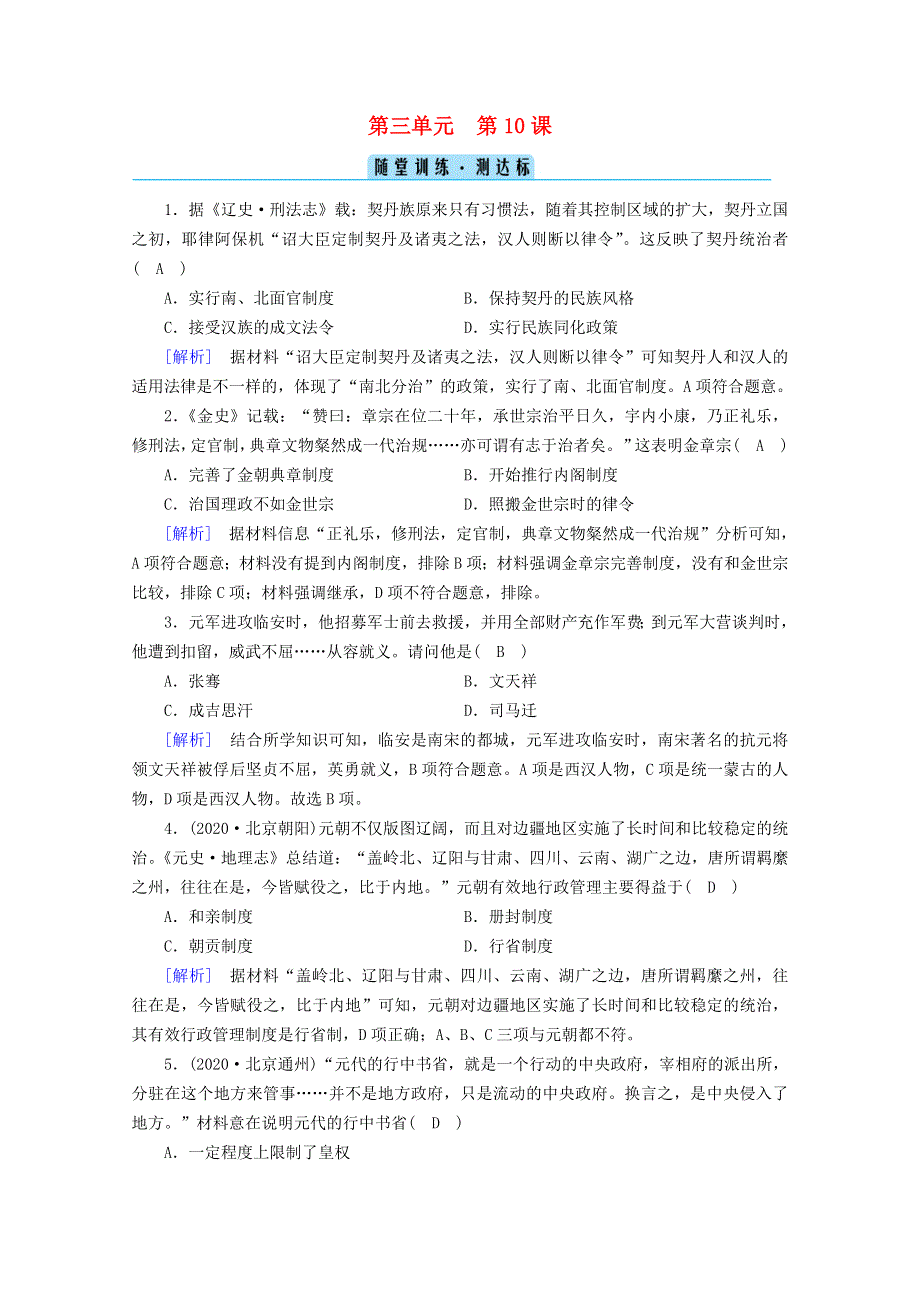 第三单元　第10课

随堂训练·测达标

1．据《辽史·刑法志》载：契丹族原来只有习惯法，随着其控制区域的扩大，契丹立国之初，耶律阿保机“诏大臣定制契丹及诸夷之法，汉人则断以律令”。这反映了契丹统治者( A )

A．实行南、北面官制度　　B．保持契丹的民族风格

C．接受汉族的成文法令　　D．实行民族同化政策

[解析]　据材料“诏大臣定制契丹及诸夷之法，汉人则断以律令”可知契丹人和汉人的适用法律是不一样的，体现了“南北分治”的政策，实行了南、北面官制度。A项符合题意。

2．《金史》记载：“赞曰：章宗在位二十年，承世宗治平日久，宇内小康，乃正礼乐，修刑法，定官制，典章文物粲然成一代治规……亦可谓有志于治者矣。”这表明金章宗( A )

A．完善了金朝典章制度　　B．开始推行内阁制度

C．治国理政不如金世宗　　D．照搬金世宗时的律令

[解析]　据材料信息“正礼乐，修刑法，定官制，典章文物粲然成一代治规”分析可知，A项符合题意；材料没有提到内阁制度，排除B项；材料强调金章宗完善制度，没有和金世宗比较，排除C项；材料强调继承，D项不符合题意，排除。

3．元军进攻临安时，他招募军士前去救援，并用全部财产充作军费；到元军大营谈判时，他遭到扣留，威武不屈……从容就义。请问他是( B )

A．张骞　　B．文天祥

C．成吉思汗　　D．司马迁

[解析]　结合所学知识可知，临安是南宋的都城，元军进攻临安时，南宋著名的抗元将领文天祥被俘后坚贞不屈，英勇就义，B项符合题意。A项是西汉人物，C项是统一蒙古的人物，D项是西汉人物。故选B项。

4．(2020·北京朝阳)元朝不仅版图辽阔，而且对边疆地区实施了长时间和比较稳定的统治。《元史·地理志》总结道：“盖岭北、辽阳与甘肃、四川、云南、湖广之边，唐所谓羁縻之州，往往在是，今皆赋役之，比于内地。”元朝有效地行政管理主要得益于( D )

A．和亲制度　　B．册封制度

C．朝贡制度　　D．行省制度

[解析]　据材料“盖岭北、辽阳与甘肃、四川、云南、湖广之边，唐所谓羁縻之州，往往在是，今皆赋役之，比于内地”可知，元朝对边疆地区实施了长时间和比较稳定的统治，其有效行政管理制度是行省制，D项正确；A、B、C三项与元朝都不符。

5．(2020·北京通州)“元代的行中书省，就是一个行动的中央政府，宰相府的派出所，分驻在这个地方来管事……并不是地方政府，只是流动的中央政府。换言之，是中央侵入了地方。”材料意在说明元代的行中书省( D )

A．一定程度上限制了皇权